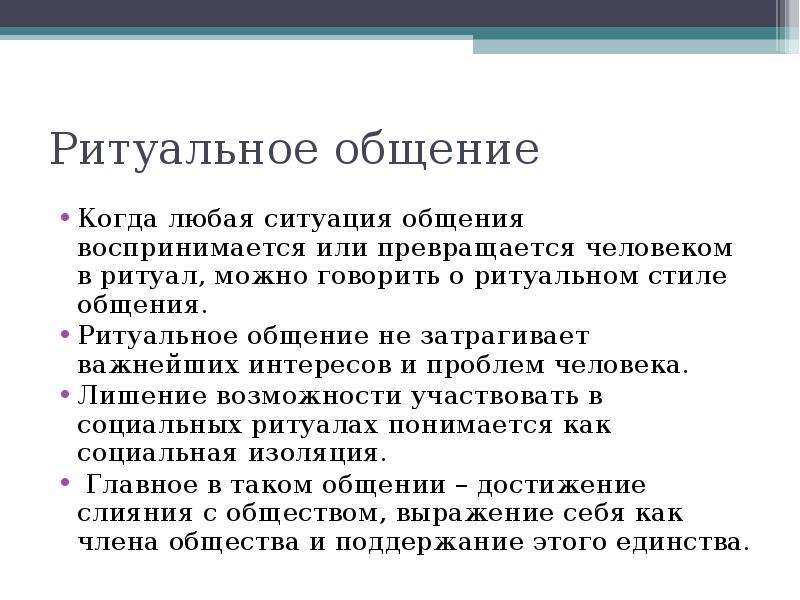 Ритуальное общение

• Когда любая ситуация общения воспринимается или превращается человеком в ритуал, можно говорить о ритуальном стиле общения.
• Ритуальное общение не затрагивает важнейших интересов и проблем человека.
• Лишение возможности участвовать в социальных ритуалах понимается как социальная изоляция.
• Главное в таком общении – достижение слияния с обществом, выражение себя как члена общества и поддержание этого единства.